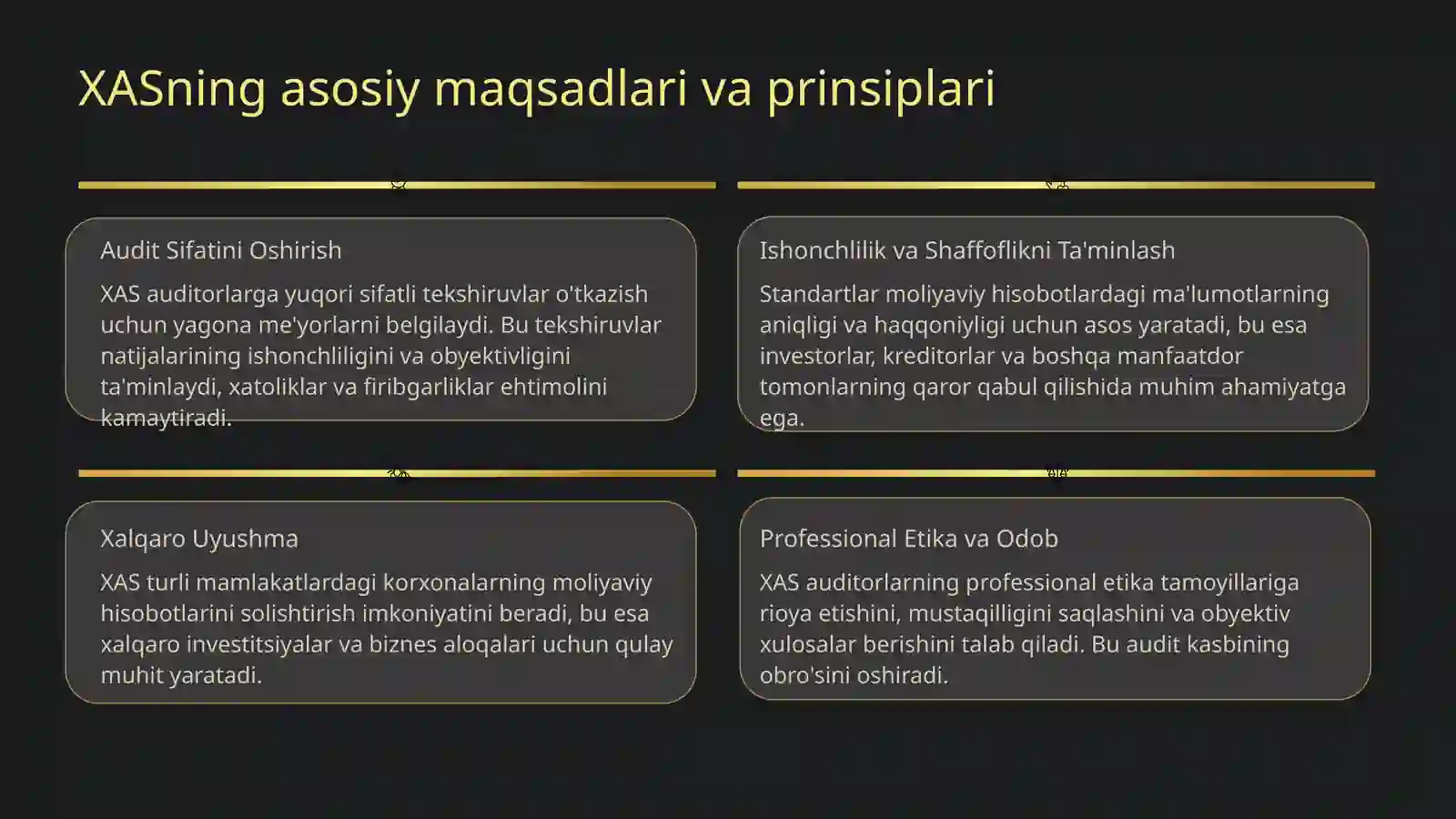 XASning asosiy maqsadlari va prinsiplari

Audit Sifatini Oshirish

XAS auditorlarga yuqori sifatli tekshiruvlar o'tkazish uchun yagona me'yorlarni belgilaydi. Bu tekshiruvlar natijalarining ishonchliligini va obyektivligini ta'minlaydi, xatoliklar va firibgarliklar ehtimolini kamaytiradi.

Ishonchlilik va Shaffoflikni Ta'minlash

Standartlar moliyaviy hisobotlardagi ma'lumotlarning aniqligi va haqqoniyligi uchun asos yaratadi, bu esa investorlar, kreditorlar va boshqa manfaatdor tomonlarning qaror qabul qilishida muhim ahamiyatga ega.

Xalqaro Uyushma

XAS turli mamlakatlardagi korxonalarning moliyaviy hisobotlarini solishtirish imkoniyatini beradi, bu esa xalqaro investitsiyalar va biznes aloqalari uchun qulay muhit yaratadi.

Professional Etika va Odob

XAS auditorlarning professional etika tamoyillariga rioya etishini, mustaqilligini saqlashini va obyektiv xulosalar berishini talab qiladi. Bu audit kasbining obro'sini oshiradi.